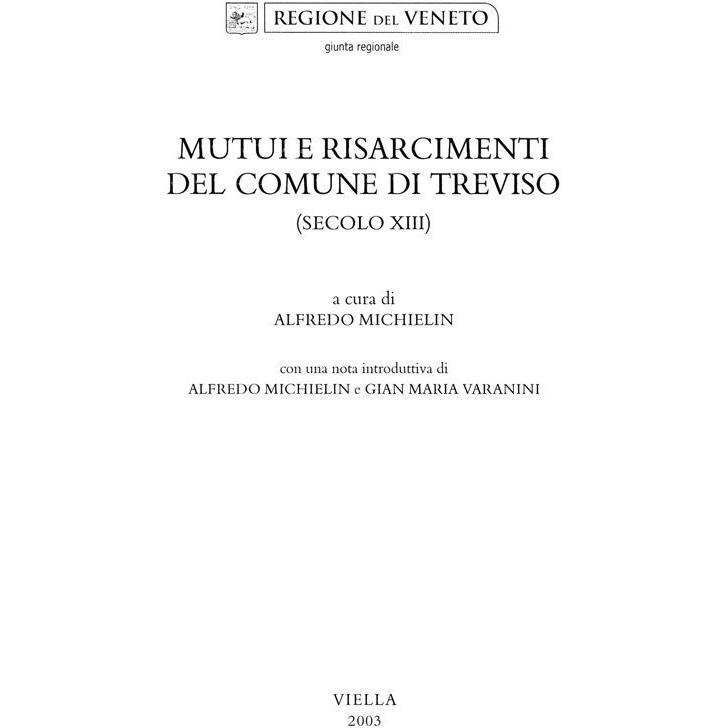 REGIONE DEL VENETO
giunta regionale

MUTUI E RISARCIMENTI
DEL COMUNE DI TREVISO
(SECOLO XIII)

a cura di
ALFREDO MICHIELIN

con una nota introduttiva di
ALFREDO MICHIELIN e GIAN MARIA VARANINI

VIELLA
2003